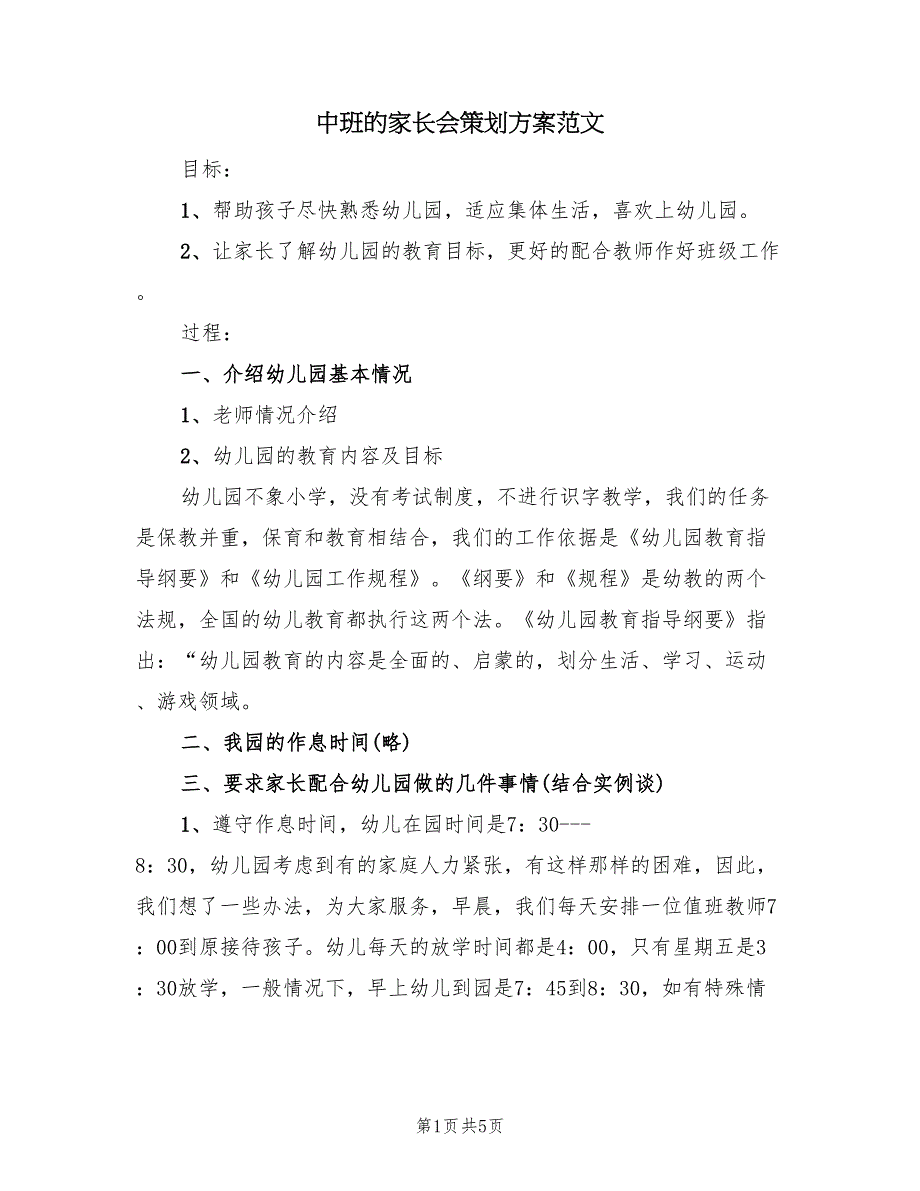 中班的家长会策划方案范文

目标：

1、帮助孩子尽快熟悉幼儿园，适应集体生活，喜欢上幼儿园。

2、让家长了解幼儿园的教育目标，更好的配合教师作好班级工作。

过程：

一、介绍幼儿园基本情况

1、老师情况介绍

2、幼儿园的教育内容及目标

幼儿园不象小学，没有考试制度，不进行识字教学，我们的任务是保教并重，保育和教育相结合，我们的工作依据是《幼儿园教育指导纲要》和《幼儿园工作规程》。《纲要》和《规程》是幼教的两个法规，全国的幼儿教育都执行这两个法。《幼儿园教育指导纲要》指出：“幼儿园教育的内容是全面的、启蒙的，划分生活、学习、运动、游戏领域。

二、我园的作息时间(略)

三、要求家长配合幼儿园做的几件事情(结合实例谈)

1、遵守作息时间，幼儿在园时间是7：30---8：30，幼儿园考虑到有的家庭人力紧张，有这样那样的困难，因此，我们想了一些办法，为大家服务，早晨，我们每天安排一位值班教师7：00到原接待孩子。幼儿每天的放学时间都是4：00，只有星期五是3：30放学，一般情况下，早上幼儿到园是7：45到8：30，如有特殊情

第1页 共5页